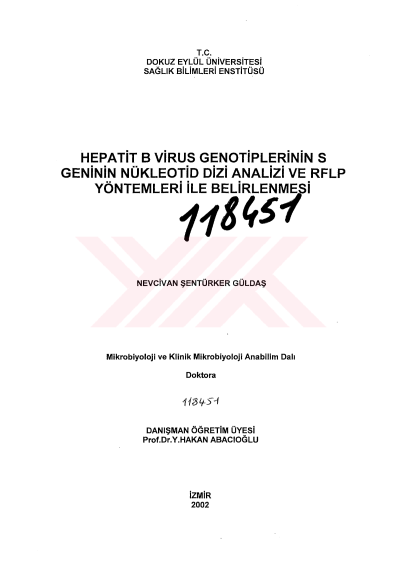 T.C.
DOKUZ EYLÜL ÜNİVERSİTESİ
SAĞLIK BİLİMLERİ ENSTİTÜSÜ

HEPATİT B VİRUS GENOTİPLERİNİN S GENİNİN NÜKLEOTİD DİZİ ANALİZİ VE RFLP YÖNTEMLERİ İLE BELİRLENMESİ

118451

NEVCİVAN ŞENTÜRKER GÜLDAŞ

Mikrobiyoloji ve Klinik Mikrobiyoloji Anabilim Dalı

Doktora

118451

DANIŞMAN ÖĞRETİM ÜYESİ
Prof.Dr.Y.HAKAN ABACIOĞLU

İZMİR
2002